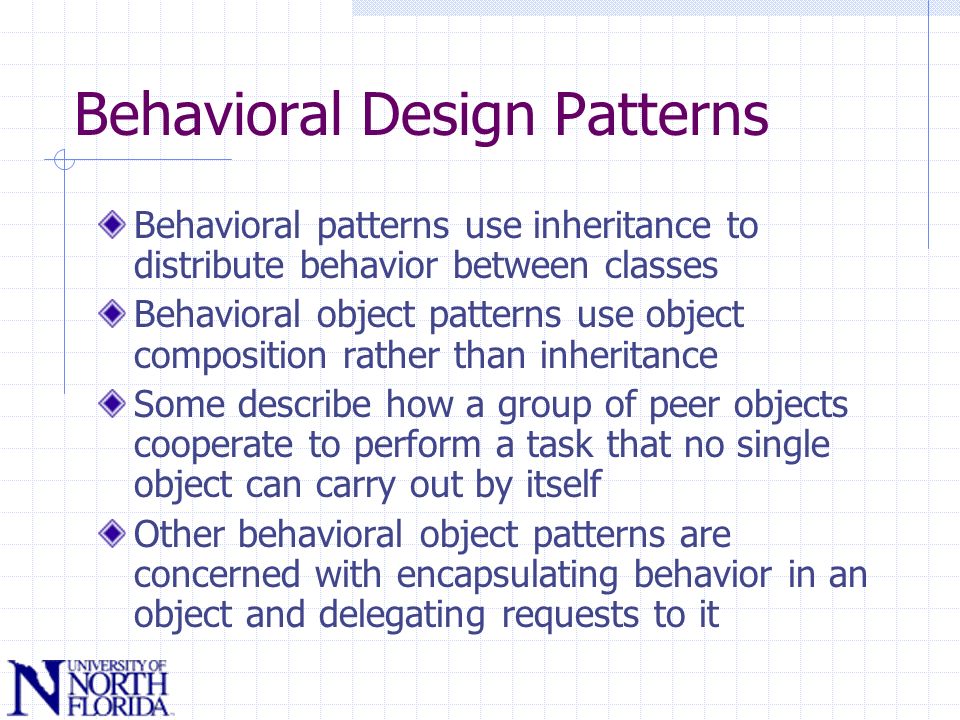 Behavioral Design Patterns

Behavioral patterns use inheritance to distribute behavior between classes

Behavioral object patterns use object composition rather than inheritance

Some describe how a group of peer objects cooperate to perform a task that no single object can carry out by itself

Other behavioral object patterns are concerned with encapsulating behavior in an object and delegating requests to it

UNIVERSITY OF NORTH FLORIDA